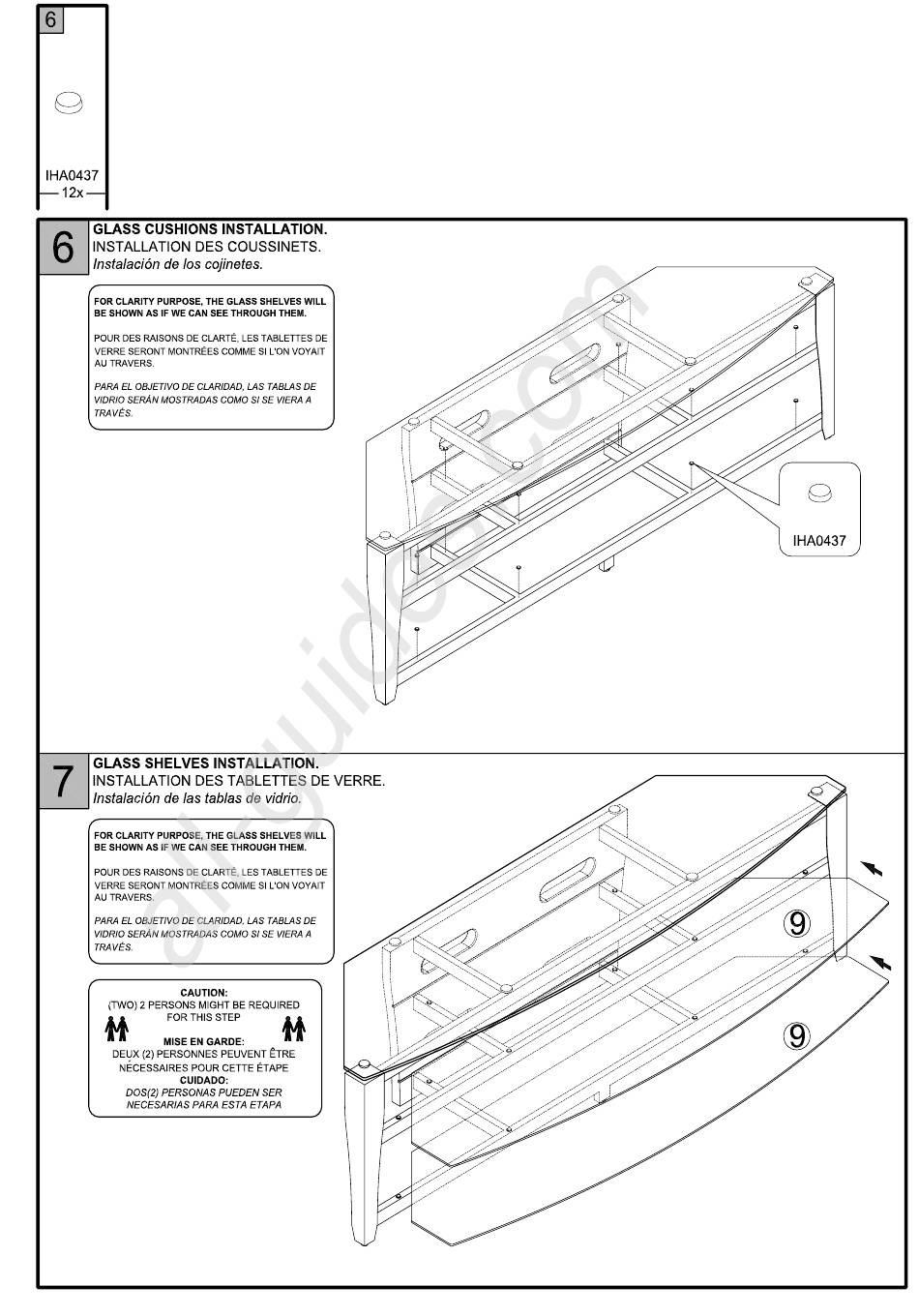 6

IHA0437
12x

6

GLASS CUSHIONS INSTALLATION.
INSTALLATION DES COUSSINETS.
Instalación de los cojinetes.

FOR CLARITY PURPOSE, THE GLASS SHELVES WILL BE SHOWN AS IF WE CAN SEE THROUGH THEM.

POUR DES RAISONS DE CLARTÉ, LES TABLETTES DE VERRE SERONT MONTRÉES COMME SI L'ON VOYAIT AU TRAVERS.

PARA EL OBJETIVO DE CLARIDAD, LAS TABLAS DE VIDRIO SERÁN MOSTRADAS COMO SI SE VIERA A TRAVÉS.

IHA0437

7

GLASS SHELVES INSTALLATION.
INSTALLATION DES TABLETTES DE VERRE.
Instalación de las tablas de vidrio.

FOR CLARITY PURPOSE, THE GLASS SHELVES WILL BE SHOWN AS IF WE CAN SEE THROUGH THEM.

POUR DES RAISONS DE CLARTÉ, LES TABLETTES DE VERRE SERONT MONTRÉES COMME SI L'ON VOYAIT AU TRAVERS.

PARA EL OBJETIVO DE CLARIDAD, LAS TABLAS DE VIDRIO SERÁN MOSTRADAS COMO SI SE VIERA A TRAVÉS.

CAUTION:
(TWO) 2 PERSONS MIGHT BE REQUIRED FOR THIS STEP
MISE EN GARDE:
DEUX (2) PERSONNES PEUVENT ÊTRE NÉCESSAIRES POUR CETTE ÉTAPE
CUIDADO:
DOS(2) PERSONAS PUEDEN SER NECESARIAS PARA ESTA ETAPA

9

9

all-guides.com